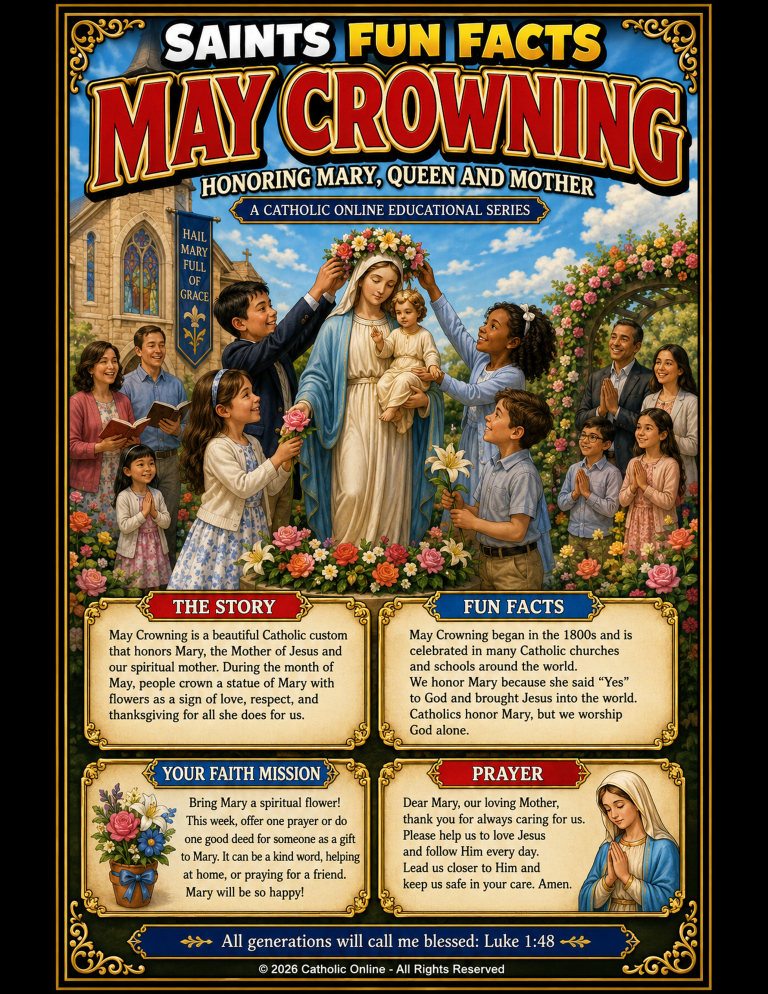 SAINTS FUN FACTS

MAY CROWNING

HONORING MARY, QUEEN AND MOTHER

A CATHOLIC ONLINE EDUCATIONAL SERIES

HAIL MARY FULL OF GRACE

THE STORY

May Crowning is a beautiful Catholic custom that honors Mary, the Mother of Jesus and our spiritual mother. During the month of May, people crown a statue of Mary with flowers as a sign of love, respect, and thanksgiving for all she does for us.

FUN FACTS

May Crowning began in the 1800s and is celebrated in many Catholic churches and schools around the world.
We honor Mary because she said "Yes" to God and brought Jesus into the world.
Catholics honor Mary, but we worship God alone.

YOUR FAITH MISSION

Bring Mary a spiritual flower! This week, offer one prayer or do one good deed for someone as a gift to Mary. It can be a kind word, helping at home, or praying for a friend. Mary will be so happy!

PRAYER

Dear Mary, our loving Mother,
thank you for always caring for us.
Please help us to love Jesus
and follow Him every day.
Lead us closer to Him and
keep us safe in your care. Amen.

All generations will call me blessed: Luke 1:48

© 2026 Catholic Online - All Rights Reserved